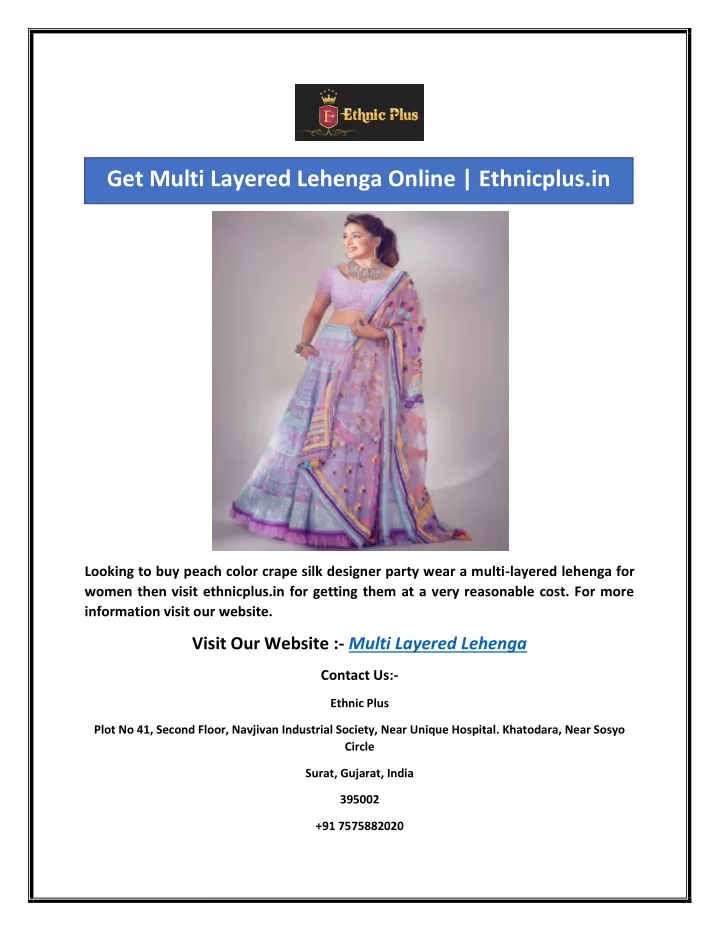 Ethnic Plus

Get Multi Layered Lehenga Online | Ethnicplus.in

Looking to buy peach color crape silk designer party wear a multi-layered lehenga for women then visit ethnicplus.in for getting them at a very reasonable cost. For more information visit our website.

Visit Our Website :- Multi Layered Lehenga

Contact Us:-

Ethnic Plus

Plot No 41, Second Floor, Navjivan Industrial Society, Near Unique Hospital. Khatodara, Near Sosyo Circle

Surat, Gujarat, India

395002

+91 7575882020